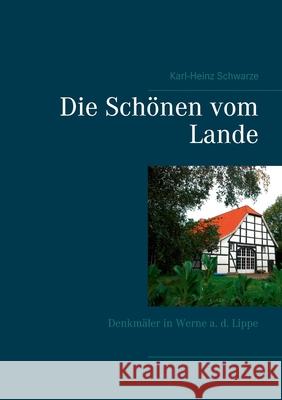 Karl-Heinz Schwarze

Die Schönen vom Lande

Denkmäler in Werne a. d. Lippe

Kraina Książek